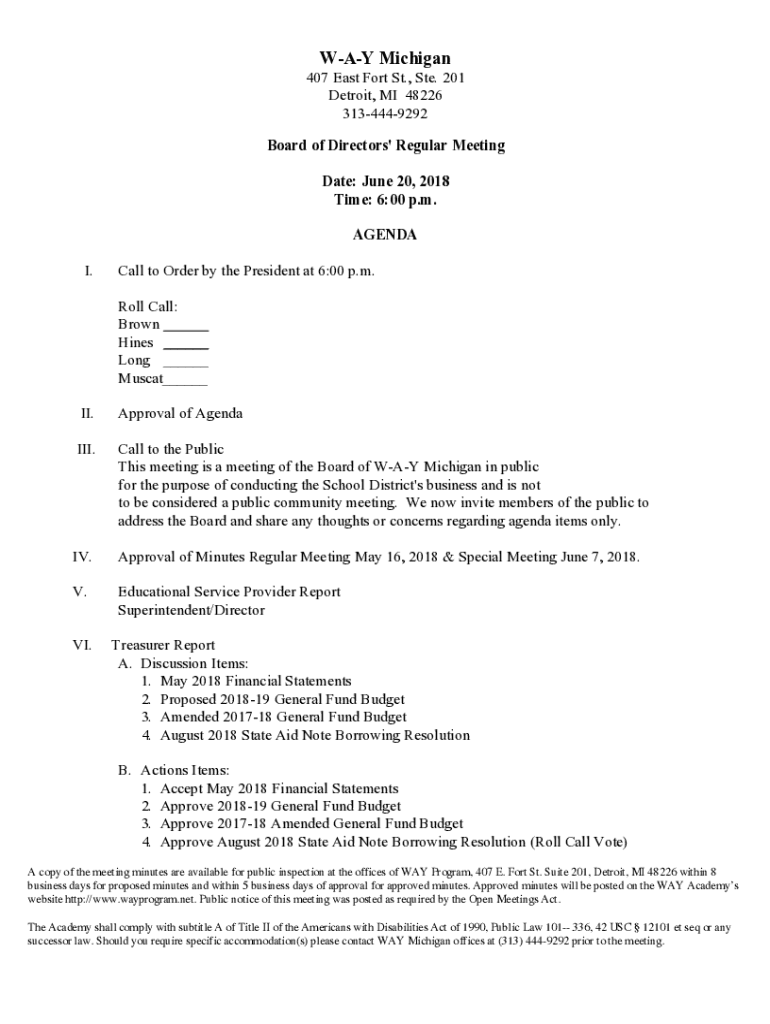 W-A-Y Michigan
407 East Fort St., Ste. 201
Detroit, MI 48226
313-444-9292

Board of Directors' Regular Meeting

Date: June 20, 2018
Time: 6:00 p.m.

AGENDA

I. Call to Order by the President at 6:00 p.m.

Roll Call:
Brown ______
Hines ______
Long ______
Muscat______

II. Approval of Agenda

III. Call to the Public
This meeting is a meeting of the Board of W-A-Y Michigan in public for the purpose of conducting the School District's business and is not to be considered a public community meeting. We now invite members of the public to address the Board and share any thoughts or concerns regarding agenda items only.

IV. Approval of Minutes Regular Meeting May 16, 2018 & Special Meeting June 7, 2018.

V. Educational Service Provider Report
Superintendent/Director

VI. Treasurer Report
A. Discussion Items:
1. May 2018 Financial Statements
2. Proposed 2018-19 General Fund Budget
3. Amended 2017-18 General Fund Budget
4. August 2018 State Aid Note Borrowing Resolution

B. Actions Items:
1. Accept May 2018 Financial Statements
2. Approve 2018-19 General Fund Budget
3. Approve 2017-18 Amended General Fund Budget
4. Approve August 2018 State Aid Note Borrowing Resolution (Roll Call Vote)

A copy of the meeting minutes are available for public inspection at the offices of WAY Program, 407 E. Fort St. Suite 201, Detroit, MI 48226 within 8 business days for proposed minutes and within 5 business days of approval for approved minutes. Approved minutes will be posted on the WAY Academy's website http://www.wayprogram.net. Public notice of this meeting was posted as required by the Open Meetings Act.

The Academy shall comply with subtitle A of Title II of the Americans with Disabilities Act of 1990, Public Law 101-- 336, 42 USC § 12101 et seq or any successor law. Should you require specific accommodation(s) please contact WAY Michigan offices at (313) 444-9292 prior to the meeting.